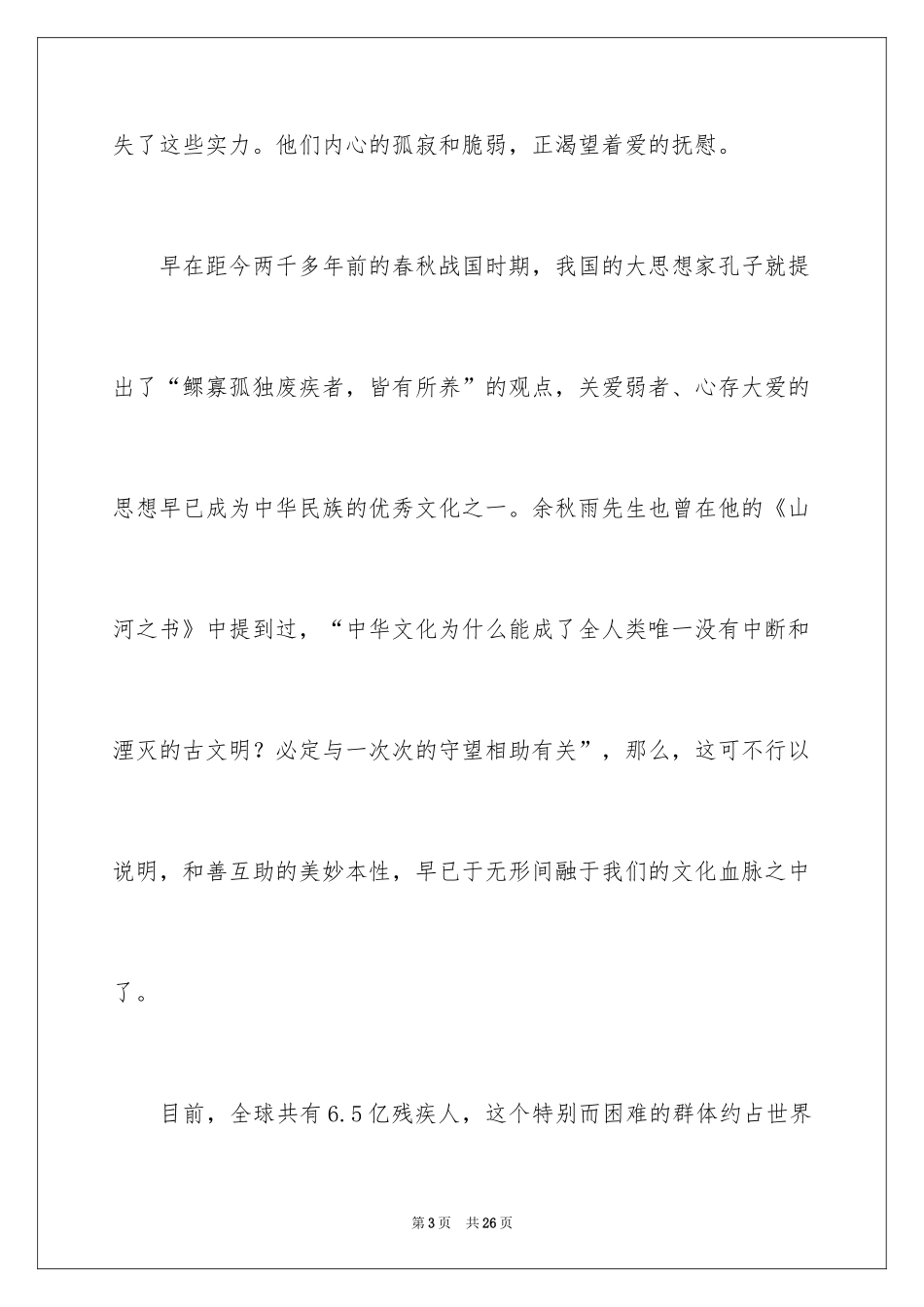 失了这些实力。他们内心的孤寂和脆弱，正渴望着爱的抚慰。

早在距今两千多年前的春秋战国时期，我国的大思想家孔子就提出了“鳏寡孤独废疾者，皆有所养”的观点，关爱弱者、心存大爱的思想早已成为中华民族的优秀文化之一。余秋雨先生也曾在他的《山河之书》中提到过，“中华文化为什么能成了全人类唯一没有中断和湮灭的古文明？必定与一次次的守望相助有关”，那么，这可不行以说明，和善互助的美妙本性，早已于无形间融于我们的文化血脉之中了。

目前，全球共有6.5亿残疾人，这个特别而困难的群体约占世界

第3页　共26页